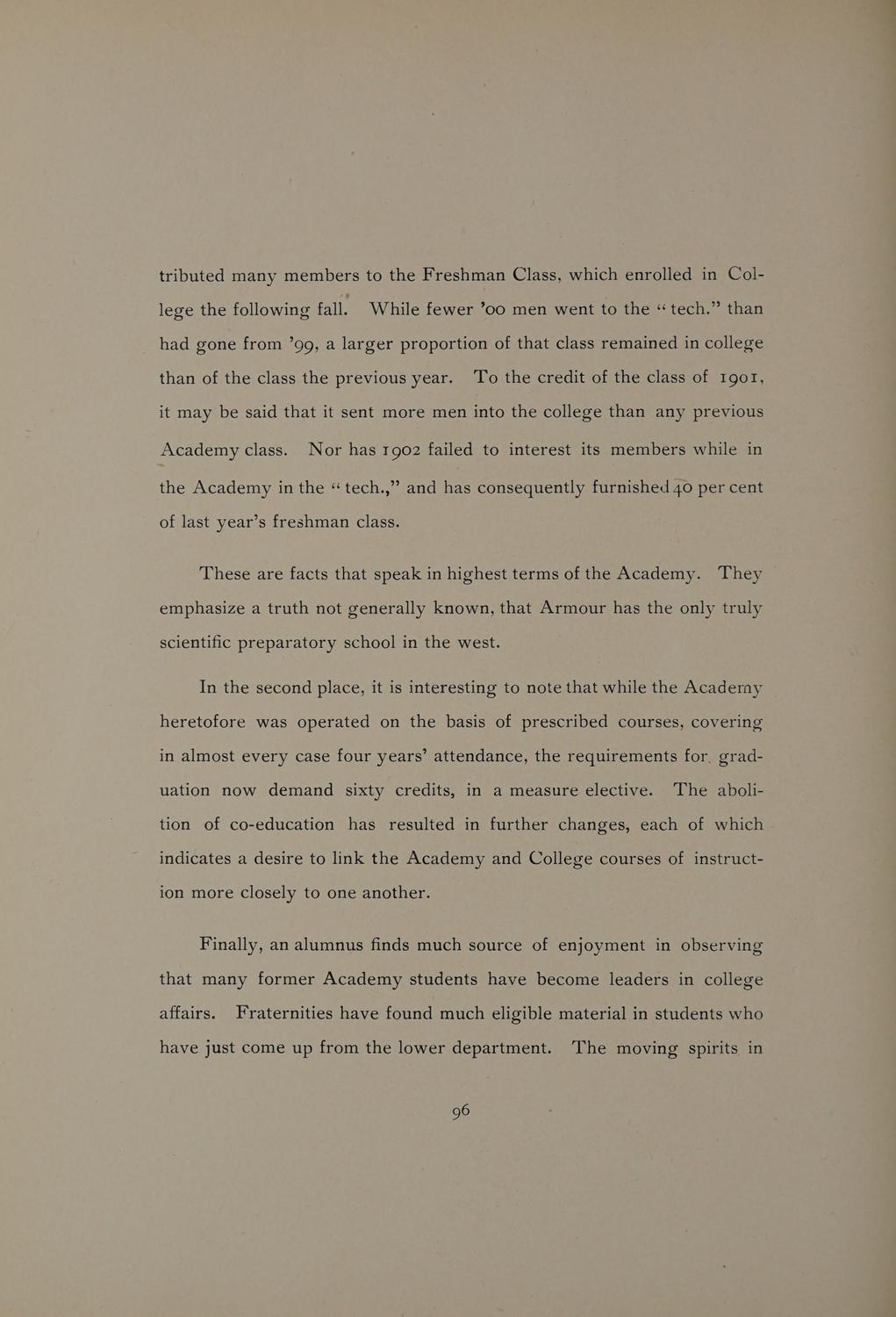 tributed many members to the Freshman Class, which enrolled in College the following fall. While fewer '00 men went to the "tech." than had gone from '99, a larger proportion of that class remained in college than of the class the previous year. To the credit of the class of 1901, it may be said that it sent more men into the college than any previous Academy class. Nor has 1902 failed to interest its members while in the Academy in the "tech.," and has consequently furnished 40 per cent of last year's freshman class.

These are facts that speak in highest terms of the Academy. They emphasize a truth not generally known, that Armour has the only truly scientific preparatory school in the west.

In the second place, it is interesting to note that while the Academy heretofore was operated on the basis of prescribed courses, covering in almost every case four years' attendance, the requirements for graduation now demand sixty credits, in a measure elective. The abolition of co-education has resulted in further changes, each of which indicates a desire to link the Academy and College courses of instruction more closely to one another.

Finally, an alumnus finds much source of enjoyment in observing that many former Academy students have become leaders in college affairs. Fraternities have found much eligible material in students who have just come up from the lower department. The moving spirits in

96